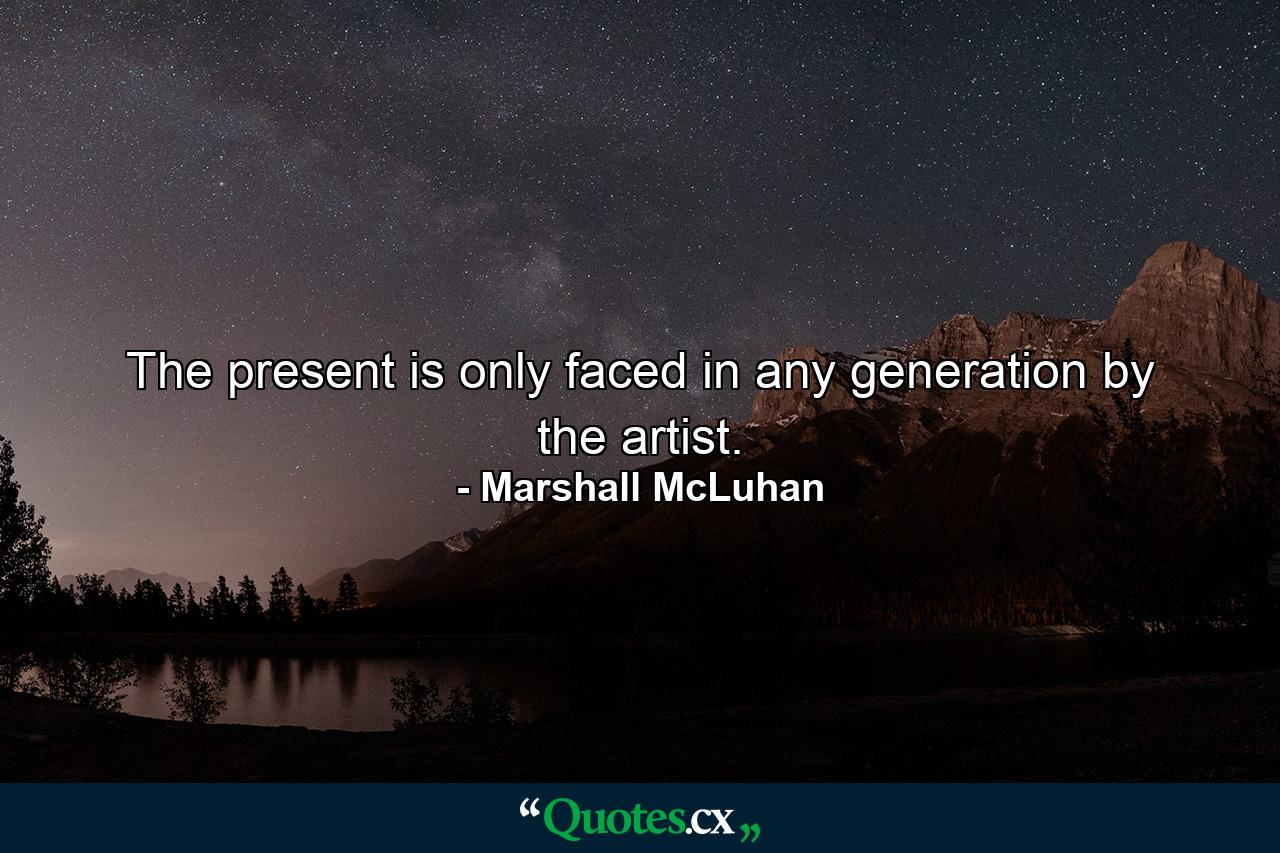 The present is only faced in any generation by the artist.
- Marshall McLuhan

“Quotes.cx„